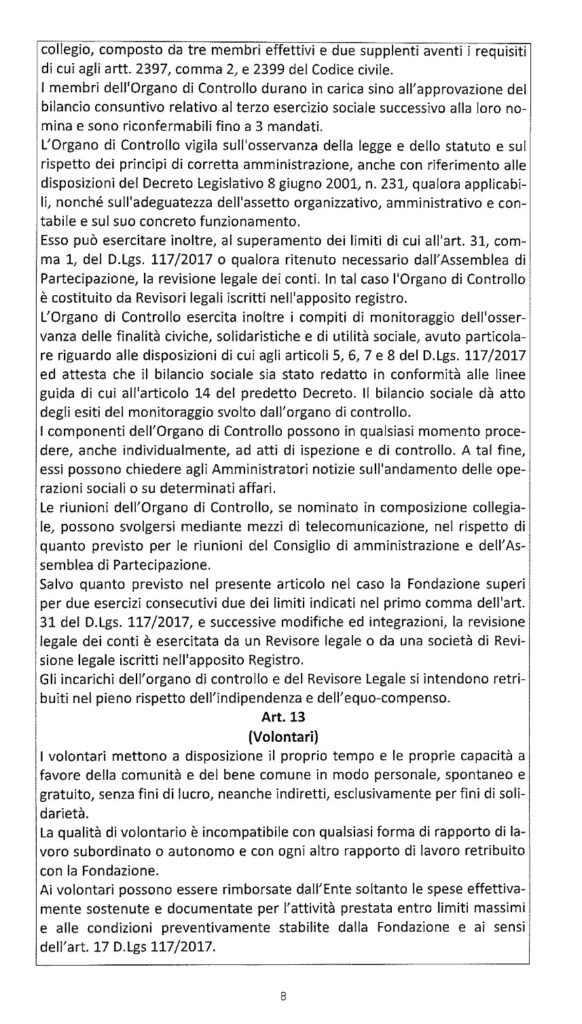 collegio, composto da tre membri effettivi e due supplenti aventi i requisiti di cui agli artt. 2397, comma 2, e 2399 del Codice civile.
I membri dell'Organo di Controllo durano in carica sino all'approvazione del bilancio consuntivo relativo al terzo esercizio sociale successivo alla loro nomina e sono riconfermabili fino a 3 mandati.
L'Organo di Controllo vigila sull'osservanza della legge e dello statuto e sul rispetto dei principi di corretta amministrazione, anche con riferimento alle disposizioni del Decreto Legislativo 8 giugno 2001, n. 231, qualora applicabili, nonché sull'adeguatezza dell'assetto organizzativo, amministrativo e contabile e sul suo concreto funzionamento.
Esso può esercitare inoltre, al superamento dei limiti di cui all'art. 31, comma 1, del D.Lgs. 117/2017 o qualora ritenuto necessario dall'Assemblea di Partecipazione, la revisione legale dei conti. In tal caso l'Organo di Controllo è costituito da Revisori legali iscritti nell'apposito registro.
L'Organo di Controllo esercita inoltre i compiti di monitoraggio dell'osservanza delle finalità civiche, solidaristiche e di utilità sociale, avuto particolare riguardo alle disposizioni di cui agli articoli 5, 6, 7 e 8 del D.Lgs. 117/2017 ed attesta che il bilancio sociale sia stato redatto in conformità alle linee guida di cui all'articolo 14 del predetto Decreto. Il bilancio sociale dà atto degli esiti del monitoraggio svolto dall'organo di controllo.
I componenti dell'Organo di Controllo possono in qualsiasi momento procedere, anche individualmente, ad atti di ispezione e di controllo. A tal fine, essi possono chiedere agli Amministratori notizie sull'andamento delle operazioni sociali o su determinati affari.
Le riunioni dell'Organo di Controllo, se nominato in composizione collegiale, possono svolgersi mediante mezzi di telecomunicazione, nel rispetto di quanto previsto per le riunioni del Consiglio di amministrazione e dell'Assemblea di Partecipazione.
Salvo quanto previsto nel presente articolo nel caso la Fondazione superi per due esercizi consecutivi due dei limiti indicati nel primo comma dell'art. 31 del D.Lgs. 117/2017, e successive modifiche ed integrazioni, la revisione legale dei conti è esercitata da un Revisore legale o da una società di Revisione legale iscritti nell'apposito Registro.
Gli incarichi dell'organo di controllo e del Revisore Legale si intendono retribuiti nel pieno rispetto dell'indipendenza e dell'equo-compenso.

Art. 13
(Volontari)

I volontari mettono a disposizione il proprio tempo e le proprie capacità a favore della comunità e del bene comune in modo personale, spontaneo e gratuito, senza fini di lucro, neanche indiretti, esclusivamente per fini di solidarietà.
La qualità di volontario è incompatibile con qualsiasi forma di rapporto di lavoro subordinato o autonomo e con ogni altro rapporto di lavoro retribuito con la Fondazione.
Ai volontari possono essere rimborsate dall'Ente soltanto le spese effettivamente sostenute e documentate per l'attività prestata entro limiti massimi e alle condizioni preventivamente stabilite dalla Fondazione e ai sensi dell'art. 17 D.Lgs 117/2017.

8